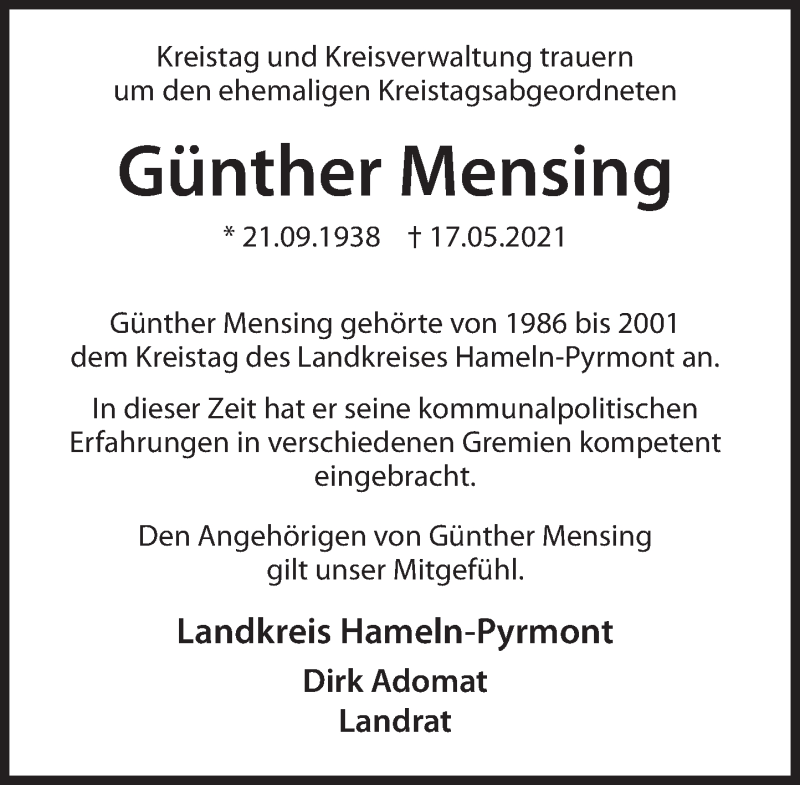 Kreistag und Kreisverwaltung trauern um den ehemaligen Kreistagsabgeordneten

Günther Mensing

* 21.09.1938 † 17.05.2021

Günther Mensing gehörte von 1986 bis 2001 dem Kreistag des Landkreises Hameln-Pyrmont an.

In dieser Zeit hat er seine kommunalpolitischen Erfahrungen in verschiedenen Gremien kompetent eingebracht.

Den Angehörigen von Günther Mensing gilt unser Mitgefühl.

Landkreis Hameln-Pyrmont

Dirk Adomat
Landrat